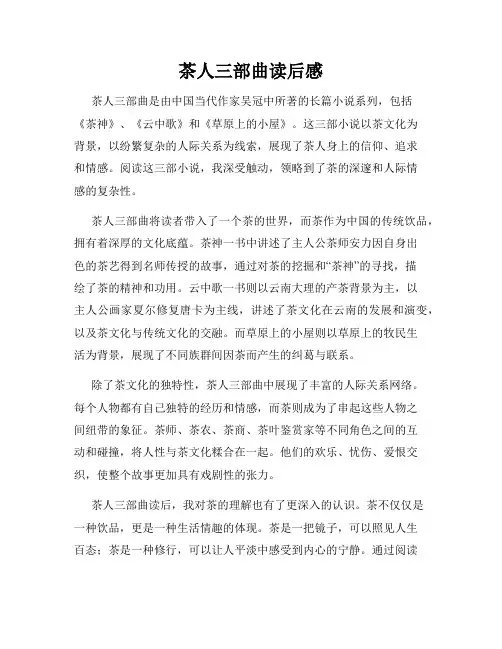 茶人三部曲读后感

茶人三部曲是由中国当代作家吴冠中所著的长篇小说系列，包括《茶神》、《云中歌》和《草原上的小屋》。这三部小说以茶文化为背景，以纷繁复杂的人际关系为线索，展现了茶人身上的信仰、追求和情感。阅读这三部小说，我深受触动，领略到了茶的深邃和人际情感的复杂性。

茶人三部曲将读者带入了一个茶的世界，而茶作为中国的传统饮品，拥有着深厚的文化底蕴。茶神一书中讲述了主人公茶师安力因自身出色的茶艺得到名师传授的故事，通过对茶的挖掘和“茶神”的寻找，描绘了茶的精神和功用。云中歌一书则以云南大理的产茶背景为主，以主人公画家夏尔修复唐卡为主线，讲述了茶文化在云南的发展和演变，以及茶文化与传统文化的交融。而草原上的小屋则以草原上的牧民生活为背景，展现了不同族群间因茶而产生的纠葛与联系。

除了茶文化的独特性，茶人三部曲中展现了丰富的人际关系网络。每个人物都有自己独特的经历和情感，而茶则成为了串起这些人物之间纽带的象征。茶师、茶农、茶商、茶叶鉴赏家等不同角色之间的互动和碰撞，将人性与茶文化糅合在一起。他们的欢乐、忧伤、爱恨交织，使整个故事更加具有戏剧性的张力。

茶人三部曲读后，我对茶的理解也有了更深入的认识。茶不仅仅是一种饮品，更是一种生活情趣的体现。茶是一把镜子，可以照见人生百态；茶是一种修行，可以让人平淡中感受到内心的宁静。通过阅读